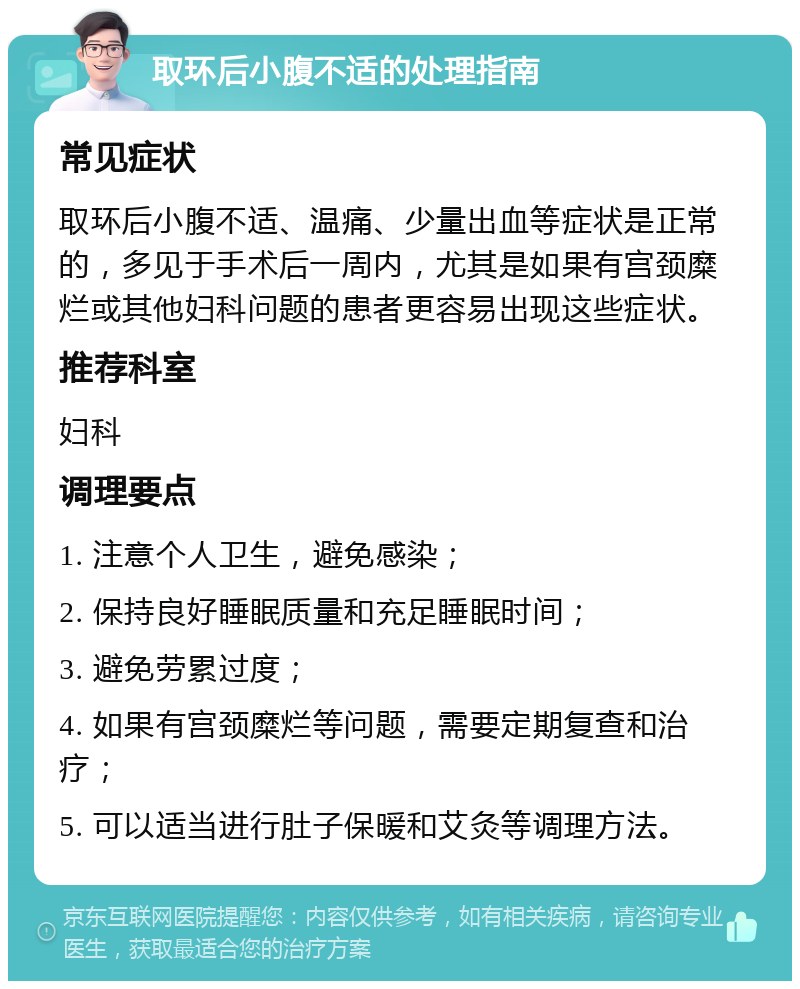 取环后小腹不适的处理指南

常见症状

取环后小腹不适、温痛、少量出血等症状是正常的，多见于手术后一周内，尤其是如果有宫颈糜烂或其他妇科问题的患者更容易出现这些症状。

推荐科室

妇科

调理要点

1. 注意个人卫生，避免感染；

2. 保持良好睡眠质量和充足睡眠时间；

3. 避免劳累过度；

4. 如果有宫颈糜烂等问题，需要定期复查和治疗；

5. 可以适当进行肚子保暖和艾灸等调理方法。

京东互联网医院提醒您：内容仅供参考，如有相关疾病，请咨询专业医生，获取最适合您的治疗方案